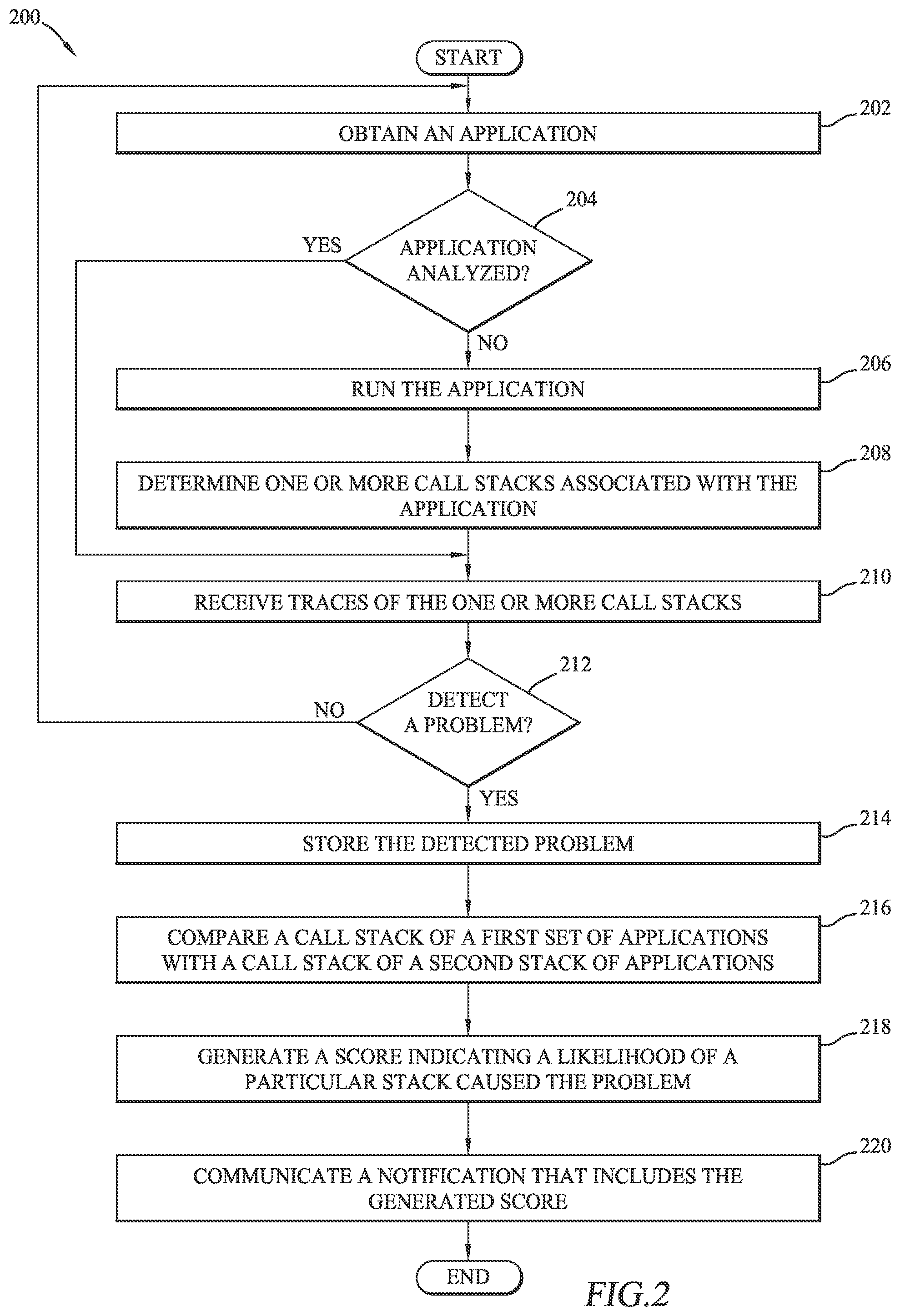 200

START

202

OBTAIN AN APPLICATION

204

APPLICATION ANALYZED?

YES

NO

206

RUN THE APPLICATION

208

DETERMINE ONE OR MORE CALL STACKS ASSOCIATED WITH THE APPLICATION

210

RECEIVE TRACES OF THE ONE OR MORE CALL STACKS

212

DETECT A PROBLEM?

NO

YES

214

STORE THE DETECTED PROBLEM

216

COMPARE A CALL STACK OF A FIRST SET OF APPLICATIONS WITH A CALL STACK OF A SECOND STACK OF APPLICATIONS

218

GENERATE A SCORE INDICATING A LIKELIHOOD OF A PARTICULAR STACK CAUSED THE PROBLEM

220

COMMUNICATE A NOTIFICATION THAT INCLUDES THE GENERATED SCORE

END

FIG.2